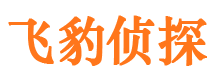 飞豹侦探